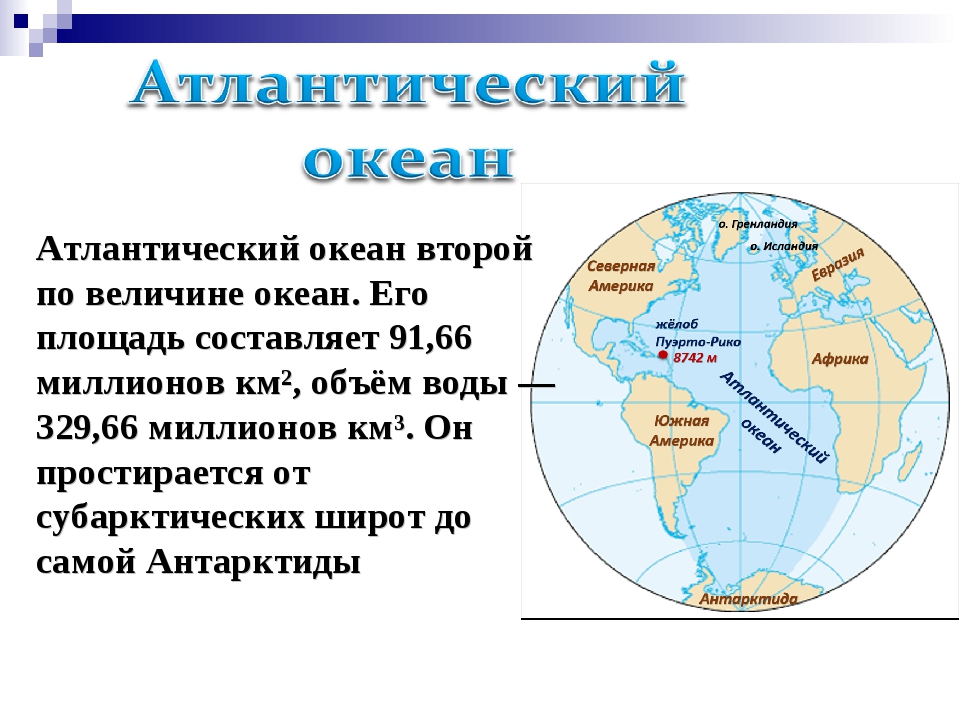 Атлантический океан

Атлантический океан второй по величине океан. Его площадь составляет 91,66 миллионов км$^2$, объём воды — 329,66 миллионов км$^3$. Он простирается от субарктических широт до самой Антарктиды

о. Гренландия
о. Исландия
Северная Америка
Евразия
жёлоб Пуэрто-Рико
8742 м
Африка
Атлантический океан
Южная Америка
Антарктида